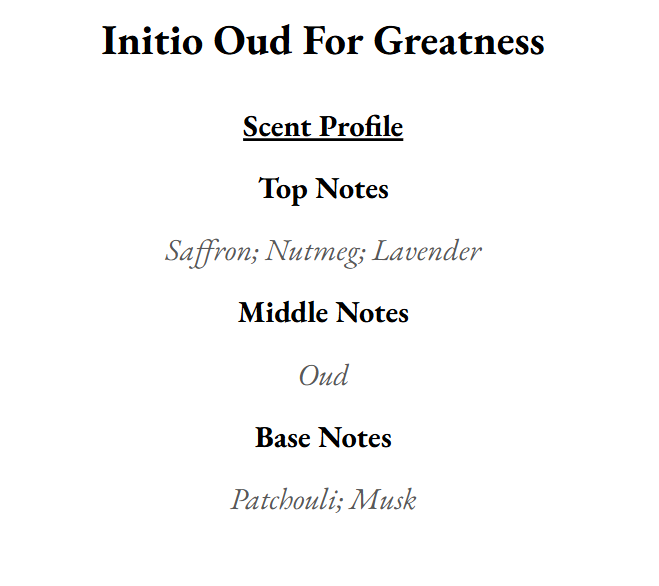 Initio Oud For Greatness

Scent Profile

Top Notes

Saffron; Nutmeg; Lavender

Middle Notes

Oud

Base Notes

Patchouli; Musk